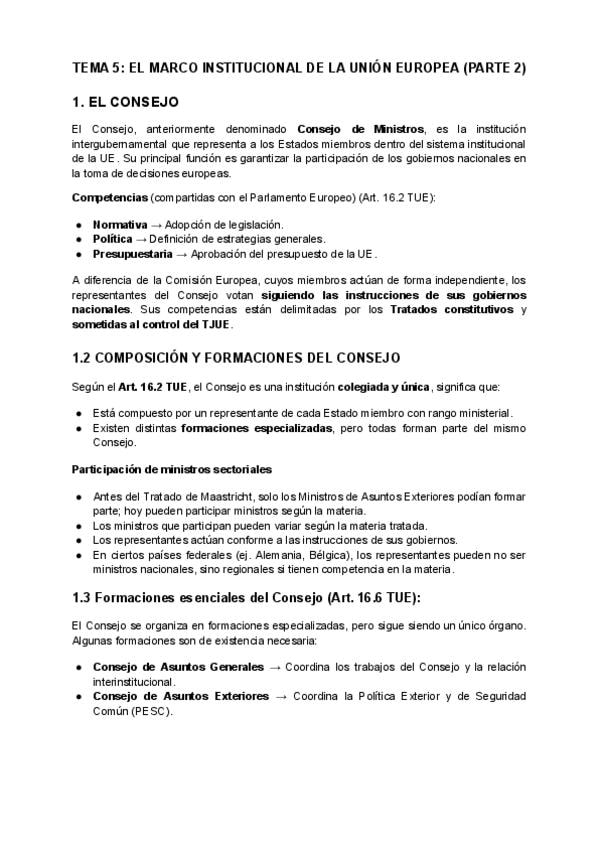 TEMA 5: EL MARCO INSTITUCIONAL DE LA UNIÓN EUROPEA (PARTE 2)

1. EL CONSEJO

El Consejo, anteriormente denominado Consejo de Ministros, es la institución intergubernamental que representa a los Estados miembros dentro del sistema institucional de la UE. Su principal función es garantizar la participación de los gobiernos nacionales en la toma de decisiones europeas.

Competencias (compartidas con el Parlamento Europeo) (Art. 16.2 TUE):

• Normativa → Adopción de legislación.
• Política → Definición de estrategias generales.
• Presupuestaria → Aprobación del presupuesto de la UE.

A diferencia de la Comisión Europea, cuyos miembros actúan de forma independiente, los representantes del Consejo votan siguiendo las instrucciones de sus gobiernos nacionales. Sus competencias están delimitadas por los Tratados constitutivos y sometidas al control del TJUE.

1.2 COMPOSICIÓN Y FORMACIONES DEL CONSEJO

Según el Art. 16.2 TUE, el Consejo es una institución colegiada y única, significa que:

• Está compuesto por un representante de cada Estado miembro con rango ministerial.
• Existen distintas formaciones especializadas, pero todas forman parte del mismo Consejo.

Participación de ministros sectoriales

• Antes del Tratado de Maastricht, solo los Ministros de Asuntos Exteriores podían formar parte; hoy pueden participar ministros según la materia.
• Los ministros que participan pueden variar según la materia tratada.
• Los representantes actúan conforme a las instrucciones de sus gobiernos.
• En ciertos países federales (ej. Alemania, Bélgica), los representantes pueden no ser ministros nacionales, sino regionales si tienen competencia en la materia.

1.3 Formaciones esenciales del Consejo (Art. 16.6 TUE):

El Consejo se organiza en formaciones especializadas, pero sigue siendo un único órgano. Algunas formaciones son de existencia necesaria:

• Consejo de Asuntos Generales → Coordina los trabajos del Consejo y la relación interinstitucional.
• Consejo de Asuntos Exteriores → Coordina la Política Exterior y de Seguridad Común (PESC).